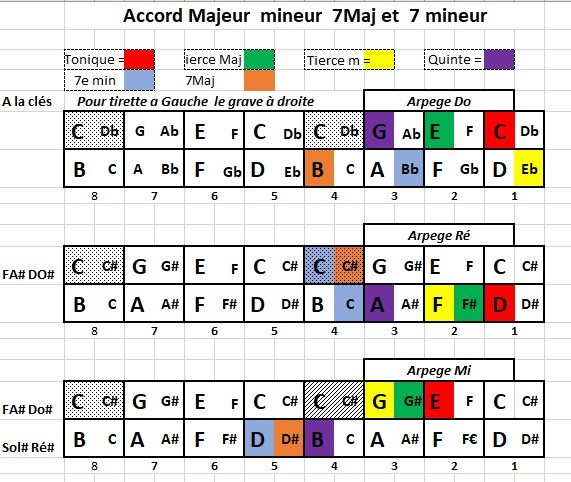 Accord Majeur mineur 7Maj et 7 mineur

Tonique = ierce Maj Tierce m = Quinte =
7e min 7Maj

A la clés Pour tirette a Gauche le grave à droite

Arpege Do

| C Db | G Ab | E F | C Db | C Db | G Ab | E F | C Db |
|---|---|---|---|---|---|---|---|
| B C | A Bb | F Gb | D Eb | B C | A Bb | F Gb | D Eb |
| 8 | 7 | 6 | 5 | 4 | 3 | 2 | 1 |

Arpege Ré

FA# DO#

| C C# | G G# | E F | C C# | C C# | G G# | E F | C C# |
|---|---|---|---|---|---|---|---|
| B C | A A# | F F# | D D# | B C | A A# | F F# | D D# |
| 8 | 7 | 6 | 5 | 4 | 3 | 2 | 1 |

Arpege Mi

FA# Do#
Sol# Ré#

| C C# | G G# | E F | C C# | C C# | G G# | E F | C C# |
|---|---|---|---|---|---|---|---|
| B C | A A# | F F# | D D# | B C | A A# | F F€ | D D# |
| 8 | 7 | 6 | 5 | 4 | 3 | 2 | 1 |